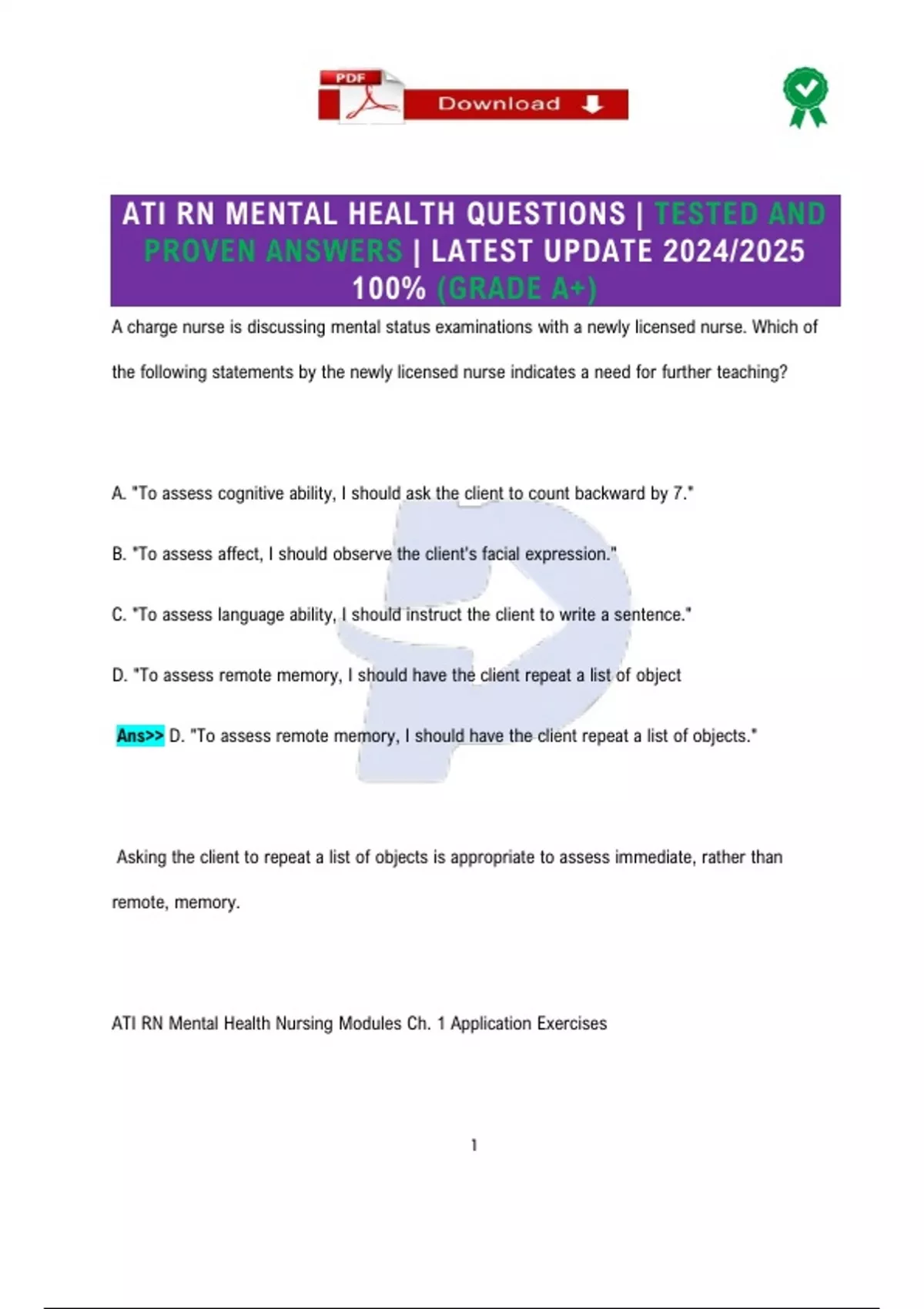 PDF Download

ATI RN MENTAL HEALTH QUESTIONS | TESTED AND PROVEN ANSWERS | LATEST UPDATE 2024/2025 100% (GRADE A+)

A charge nurse is discussing mental status examinations with a newly licensed nurse. Which of the following statements by the newly licensed nurse indicates a need for further teaching?

A. "To assess cognitive ability, I should ask the client to count backward by 7."

B. "To assess affect, I should observe the client's facial expression."

C. "To assess language ability, I should instruct the client to write a sentence."

D. "To assess remote memory, I should have the client repeat a list of object

Ans>> D. "To assess remote memory, I should have the client repeat a list of objects."

Asking the client to repeat a list of objects is appropriate to assess immediate, rather than remote, memory.

ATI RN Mental Health Nursing Modules Ch. 1 Application Exercises

1